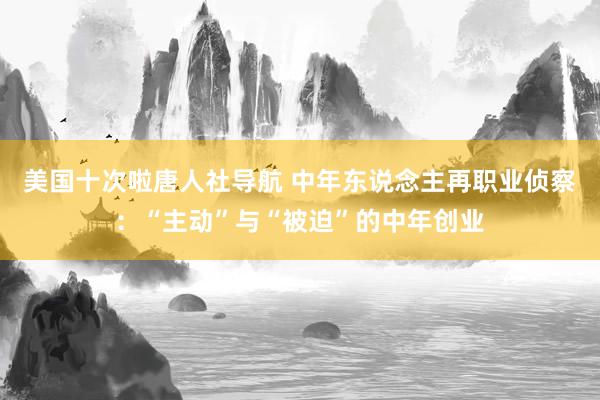 美国十次啦唐人社导航 中年东说念主再职业侦察：“主动”与“被迫”的中年创业